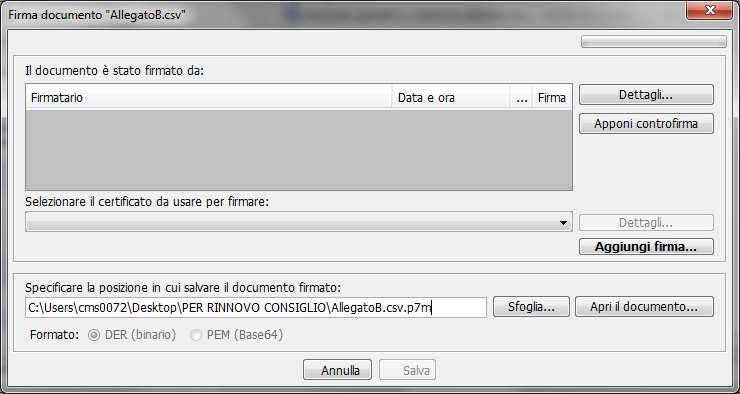 Firma documento "AllegatoB.csv"

Il documento è stato firmato da:

| Firmatario | Data e ora | ... | Firma |
|---|---|---|---|

Dettagli...

Apponi controfirma

Selezionare il certificato da usare per firmare:

Dettagli...

Aggiungi firma...

Specificare la posizione in cui salvare il documento firmato:

C:\Users\cms0072\Desktop\PER RINNOVO CONSIGLIO\AllegatoB.csv.p7m

Sfoglia...

Apri il documento...

Formato: DER (binario) PEM (Base64)

Annulla Salva